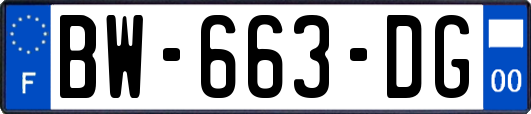 F
BW-663-DG
00